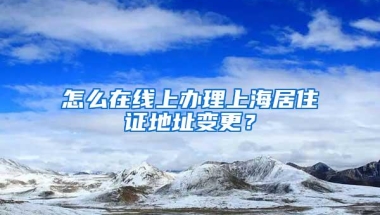 怎么在线上办理上海居住证地址变更？